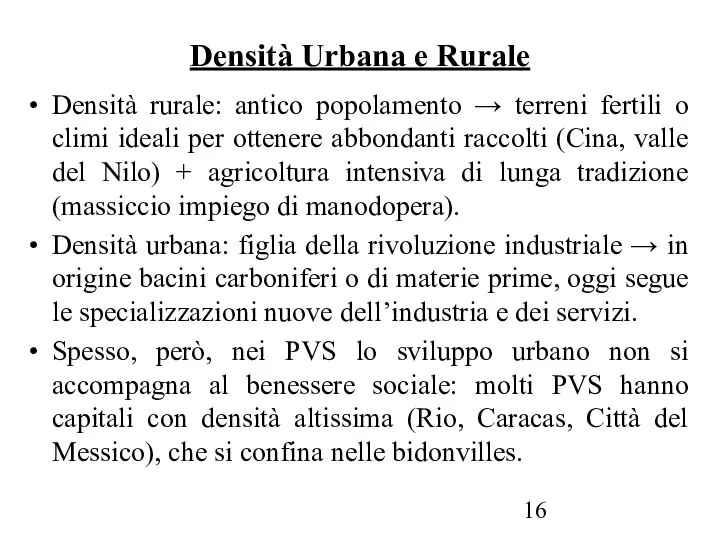 Densità Urbana e Rurale

• Densità rurale: antico popolamento → terreni fertili o climi ideali per ottenere abbondanti raccolti (Cina, valle del Nilo) + agricoltura intensiva di lunga tradizione (massiccio impiego di manodopera).

• Densità urbana: figlia della rivoluzione industriale → in origine bacini carboniferi o di materie prime, oggi segue le specializzazioni nuove dell'industria e dei servizi.

• Spesso, però, nei PVS lo sviluppo urbano non si accompagna al benessere sociale: molti PVS hanno capitali con densità altissima (Rio, Caracas, Città del Messico), che si confina nelle bidonvilles.

16